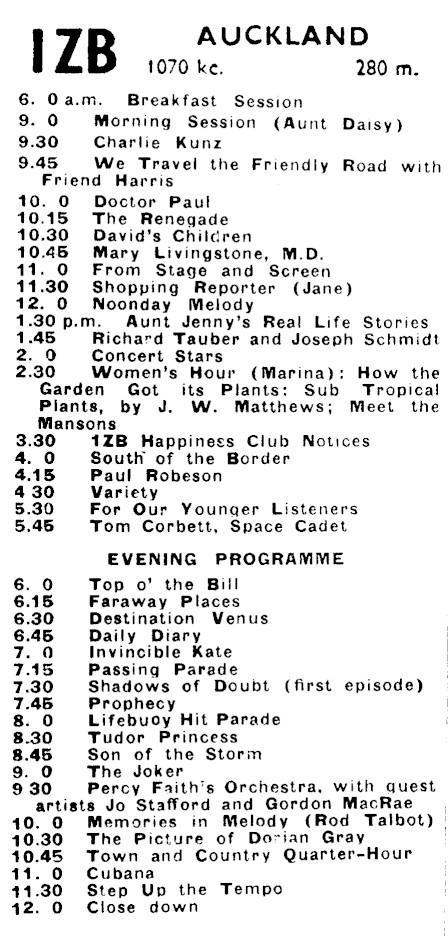 1ZB AUCKLAND
1070 kc. 280 m.

6. 0 a.m. Breakfast Session
9. 0 Morning Session (Aunt Daisy)
9.30 Charlie Kunz
9.45 We Travel the Friendly Road with Friend Harris
10. 0 Doctor Paul
10.15 The Renegade
10.30 David's Children
10.45 Mary Livingstone, M.D.
11. 0 From Stage and Screen
11.30 Shopping Reporter (Jane)
12. 0 Noonday Melody
1.30 p.m. Aunt Jenny's Real Life Stories
1.45 Richard Tauber and Joseph Schmidt
2. 0 Concert Stars
2.30 Women's Hour (Marina): How the Garden Got its Plants: Sub Tropical Plants, by J. W. Matthews; Meet the Mansons
3.30 1ZB Happiness Club Notices
4. 0 South of the Border
4.15 Paul Robeson
4 30 Variety
5.30 For Our Younger Listeners
5.45 Tom Corbett, Space Cadet

EVENING PROGRAMME

6. 0 Top o' the Bill
6.15 Faraway Places
6.30 Destination Venus
6.45 Daily Diary
7. 0 Invincible Kate
7.15 Passing Parade
7.30 Shadows of Doubt (first episode)
7.45 Prophecy
8. 0 Lifebuoy Hit Parade
8.30 Tudor Princess
8.45 Son of the Storm
9. 0 The Joker
9 30 Percy Faith's Orchestra, with guest artists Jo Stafford and Gordon MacRae
10. 0 Memories in Melody (Rod Talbot)
10.30 The Picture of Dorian Gray
10.45 Town and Country Quarter-Hour
11. 0 Cubana
11.30 Step Up the Tempo
12. 0 Close down